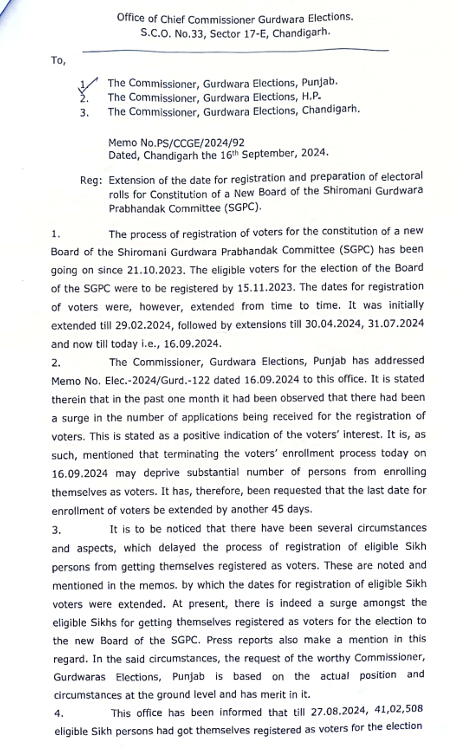 Office of Chief Commissioner Gurdwara Elections.
S.C.O. No.33, Sector 17-E, Chandigarh.

To,

1. The Commissioner, Gurdwara Elections, Punjab.
2. The Commissioner, Gurdwara Elections, H.P.
3. The Commissioner, Gurdwara Elections, Chandigarh.

Memo No.PS/CCGE/2024/92
Dated, Chandigarh the 16th September, 2024.

Reg: Extension of the date for registration and preparation of electoral rolls for Constitution of a New Board of the Shiromani Gurdwara Prabhandak Committee (SGPC).

1. The process of registration of voters for the constitution of a new Board of the Shiromani Gurdwara Prabhandak Committee (SGPC) has been going on since 21.10.2023. The eligible voters for the election of the Board of the SGPC were to be registered by 15.11.2023. The dates for registration of voters were, however, extended from time to time. It was initially extended till 29.02.2024, followed by extensions till 30.04.2024, 31.07.2024 and now till today i.e., 16.09.2024.

2. The Commissioner, Gurdwara Elections, Punjab has addressed Memo No. Elec.-2024/Gurd.-122 dated 16.09.2024 to this office. It is stated therein that in the past one month it had been observed that there had been a surge in the number of applications being received for the registration of voters. This is stated as a positive indication of the voters' interest. It is, as such, mentioned that terminating the voters' enrollment process today on 16.09.2024 may deprive substantial number of persons from enrolling themselves as voters. It has, therefore, been requested that the last date for enrollment of voters be extended by another 45 days.

3. It is to be noticed that there have been several circumstances and aspects, which delayed the process of registration of eligible Sikh persons from getting themselves registered as voters. These are noted and mentioned in the memos. by which the dates for registration of eligible Sikh voters were extended. At present, there is indeed a surge amongst the eligible Sikhs for getting themselves registered as voters for the election to the new Board of the SGPC. Press reports also make a mention in this regard. In the said circumstances, the request of the worthy Commissioner, Gurdwaras Elections, Punjab is based on the actual position and circumstances at the ground level and has merit in it.

4. This office has been informed that till 27.08.2024, 41,02,508 eligible Sikh persons had got themselves registered as voters for the election